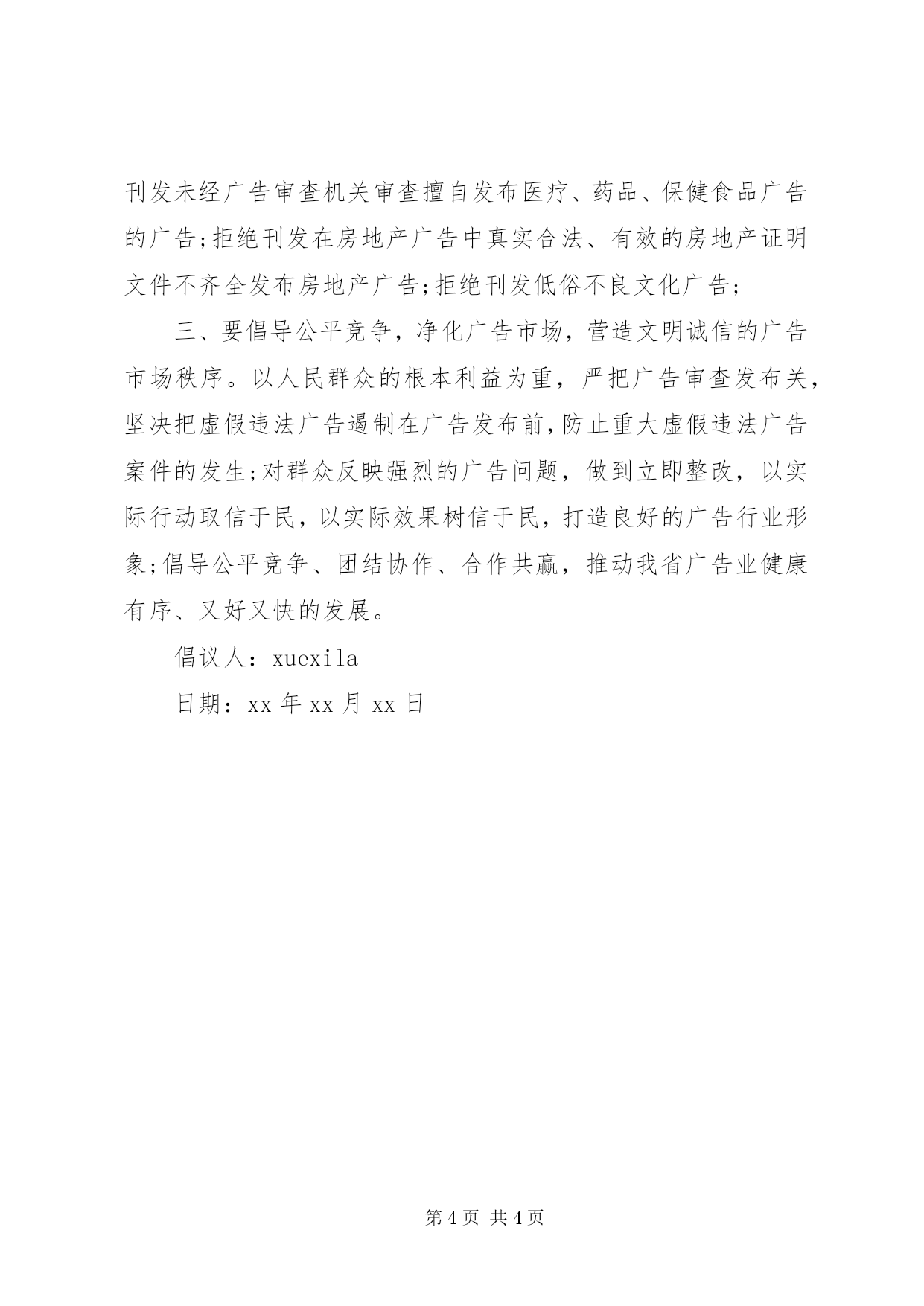 刊发未经广告审查机关审查擅自发布医疗、药品、保健食品广告的广告;拒绝刊发在房地产广告中真实合法、有效的房地产证明文件不齐全发布房地产广告;拒绝刊发低俗不良文化广告;

三、要倡导公平竞争，净化广告市场，营造文明诚信的广告市场秩序。以人民群众的根本利益为重，严把广告审查发布关，坚决把虚假违法广告遏制在广告发布前,防止重大虚假违法广告案件的发生;对群众反映强烈的广告问题，做到立即整改，以实际行动取信于民，以实际效果树信于民，打造良好的广告行业形象;倡导公平竞争、团结协作、合作共赢，推动我省广告业健康有序、又好又快的发展。

倡议人：xuexila

日期：xx 年 xx 月 xx 日

第 4 页 共 4 页